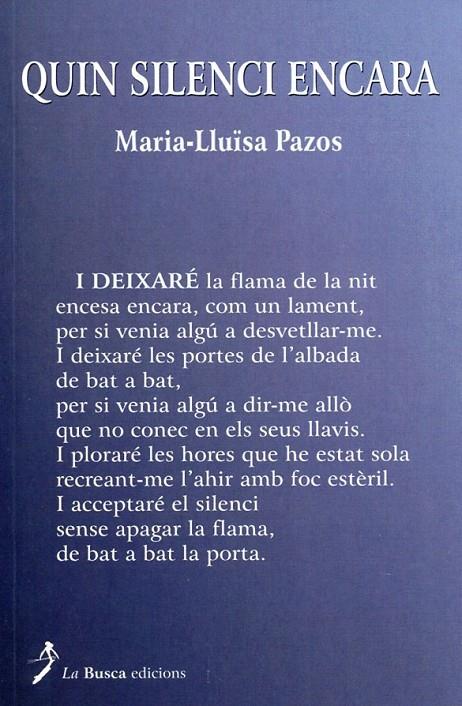 QUIN SILENCI ENCARA

Maria-Lluïsa Pazos

I DEIXARÉ la flama de la nit
encesa encara, com un lament,
per si venia algú a desvetllar-me.
I deixaré les portes de l'albada
de bat a bat,
per si venia algú a dir-me allò
que no conec en els seus llavis.
I ploraré les hores que he estat sola
recreant-me l'ahir amb foc estèril.
I acceptaré el silenci
sense apagar la flama,
de bat a bat la porta.

La Busca edicions